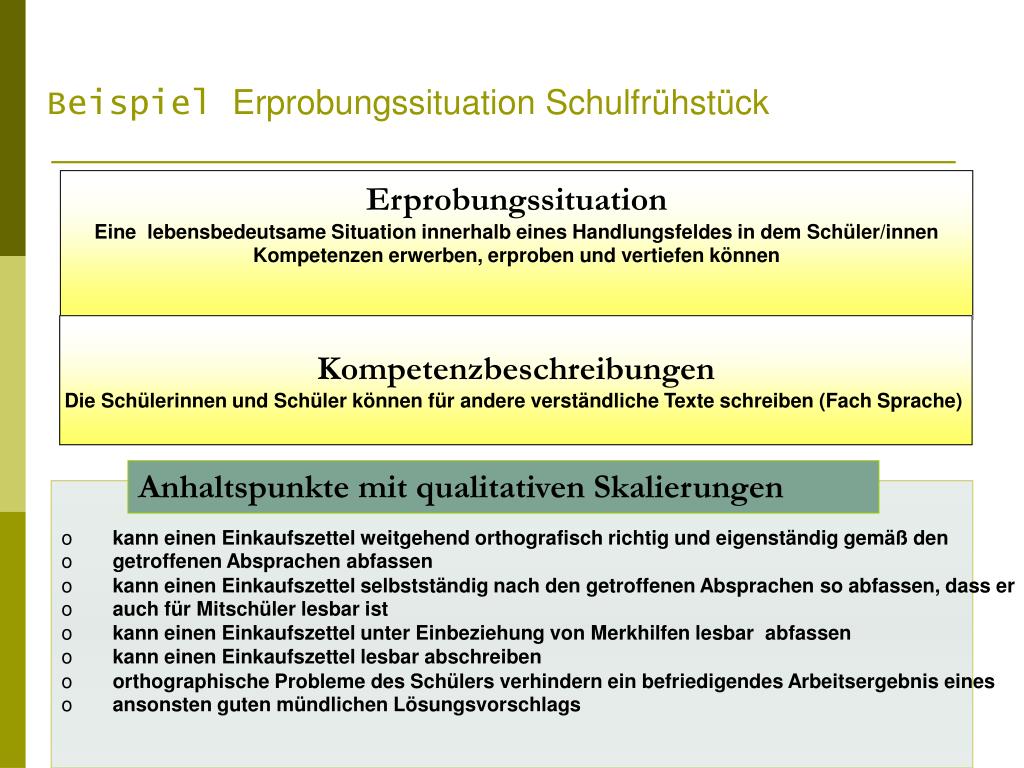 Beispiel Erprobungssituation Schulfrühstück

Erprobungssituation
Eine lebensbedeutsame Situation innerhalb eines Handlungsfeldes in dem Schüler/innen Kompetenzen erwerben, erproben und vertiefen können

Kompetenzbeschreibungen
Die Schülerinnen und Schüler können für andere verständliche Texte schreiben (Fach Sprache)

Anhaltspunkte mit qualitativen Skalierungen

o kann einen Einkaufszettel weitgehend orthografisch richtig und eigenständig gemäß den
o getroffenen Absprachen abfassen
o kann einen Einkaufszettel selbstständig nach den getroffenen Absprachen so abfassen, dass er
o auch für Mitschüler lesbar ist
o kann einen Einkaufszettel unter Einbeziehung von Merkhilfen lesbar abfassen
o kann einen Einkaufszettel lesbar abschreiben
o orthographische Probleme des Schülers verhindern ein befriedigendes Arbeitsergebnis eines
o ansonsten guten mündlichen Lösungsvorschlags